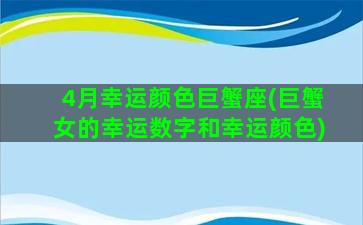 4月幸运颜色巨蟹座(巨蟹女的幸运数字和幸运颜色)